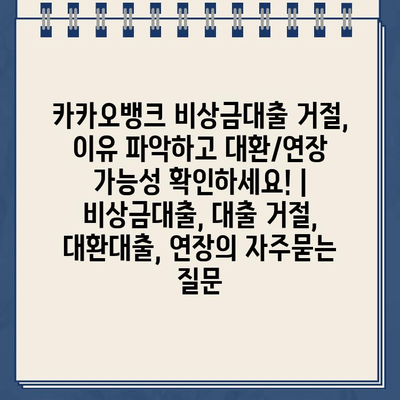 카카오뱅크 비상금대출 거절, 이유 파악하고 대환/연장 가능성 확인하세요! | 비상금대출, 대출 거절, 대환대출, 연장의 자주묻는 질문